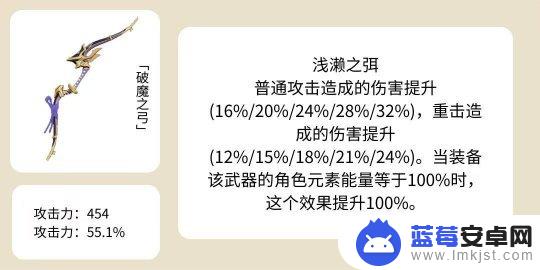 「破魔之弓」

攻击力：454
攻击力：55.1%

浅濑之弭
普通攻击造成的伤害提升(16%/20%/24%/28%/32%)，重击造成的伤害提升(12%/15%/18%/21%/24%)。当装备该武器的角色元素能量等于100%时，这个效果提升100%。

蓝莓安卓网
www.lmkjst.com